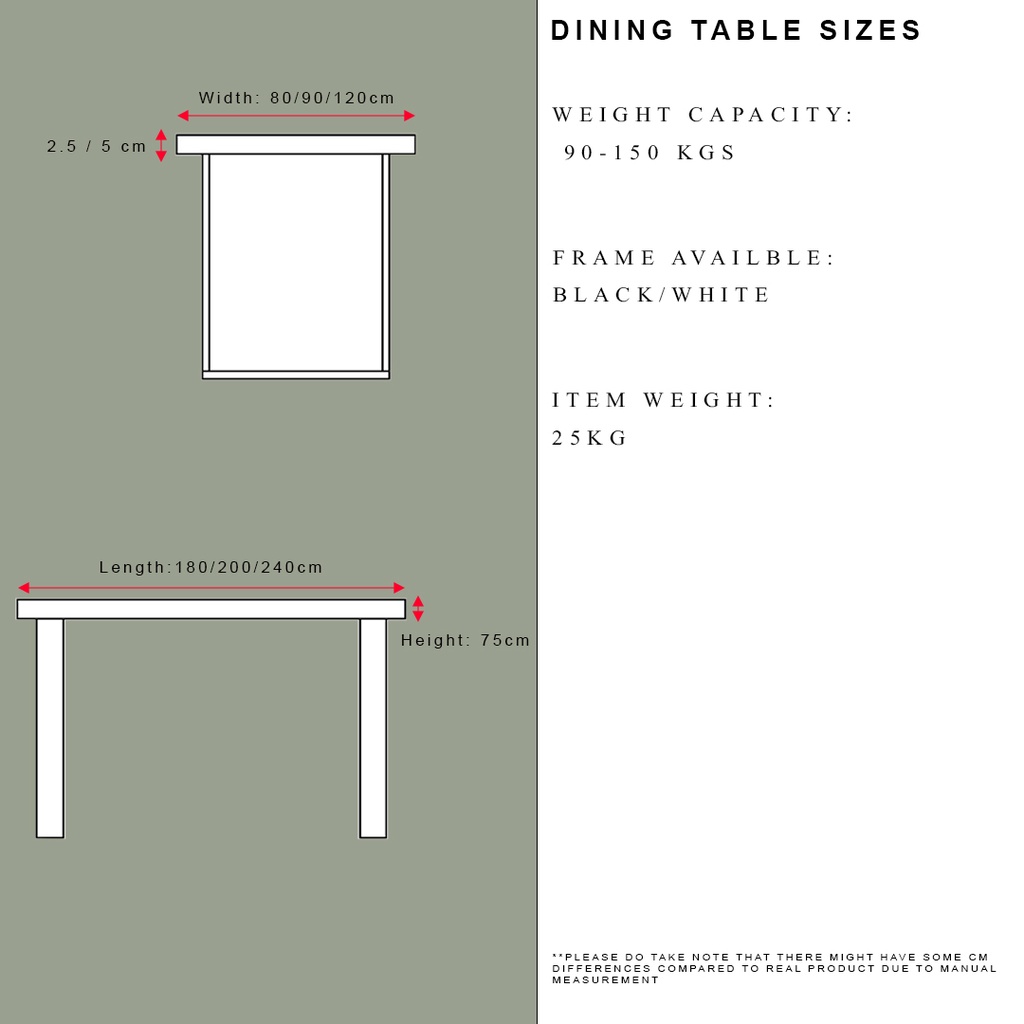 Width: 80/90/120cm

2.5 / 5 cm

Length:180/200/240cm

Height: 75cm

DINING TABLE SIZES

WEIGHT CAPACITY:
90-150 KGS

FRAME AVAILBLE:
BLACK/WHITE

ITEM WEIGHT:
25KG

**PLEASE DO TAKE NOTE THAT THERE MIGHT HAVE SOME CM DIFFERENCES COMPARED TO REAL PRODUCT DUE TO MANUAL MEASUREMENT